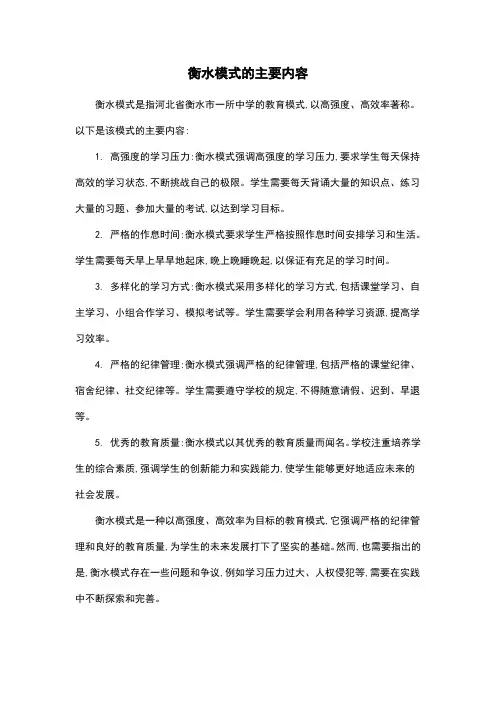 衡水模式的主要内容

衡水模式是指河北省衡水市一所中学的教育模式，以高强度、高效率著称。以下是该模式的主要内容：

1. 高强度的学习压力：衡水模式强调高强度的学习压力，要求学生每天保持高效的学习状态，不断挑战自己的极限。学生需要每天背诵大量的知识点、练习大量的习题、参加大量的考试，以达到学习目标。

2. 严格的作息时间：衡水模式要求学生严格按照作息时间安排学习和生活。学生需要每天早上早早地起床，晚上晚睡晚起，以保证有充足的学习时间。

3. 多样化的学习方式：衡水模式采用多样化的学习方式，包括课堂学习、自主学习、小组合作学习、模拟考试等。学生需要学会利用各种学习资源，提高学习效率。

4. 严格的纪律管理：衡水模式强调严格的纪律管理，包括严格的课堂纪律、宿舍纪律、社交纪律等。学生需要遵守学校的规定，不得随意请假、迟到、早退等。

5. 优秀的教育质量：衡水模式以其优秀的教育质量而闻名。学校注重培养学生的综合素质，强调学生的创新能力和实践能力，使学生能够更好地适应未来的社会发展。

衡水模式是一种以高强度、高效率为目标的教育模式，它强调严格的纪律管理和良好的教育质量，为学生的未来发展打下了坚实的基础。然而，也需要指出的是，衡水模式存在一些问题和争议，例如学习压力过大、人权侵犯等，需要在实践中不断探索和完善。